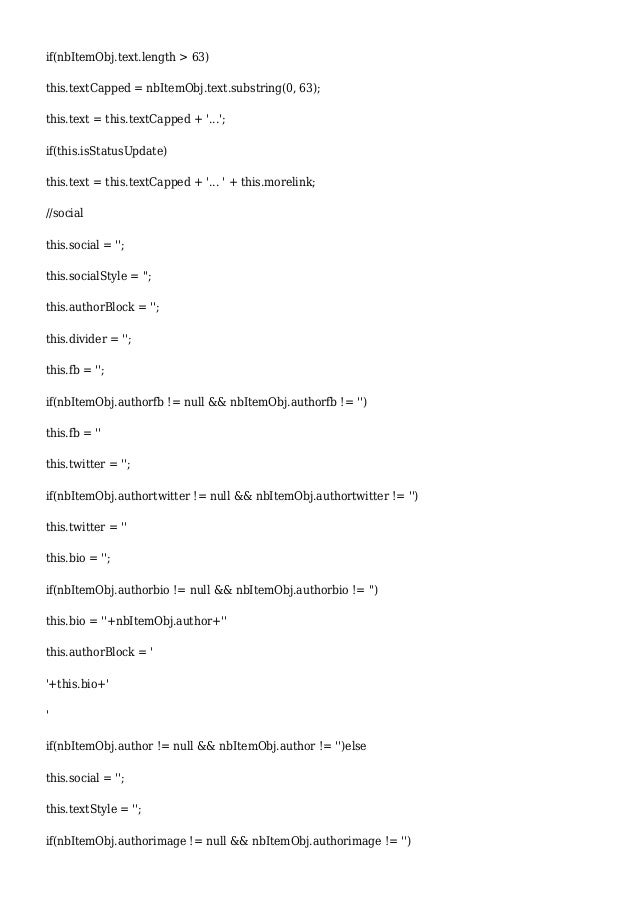 if(nbItemObj.text.length > 63)

this.textCapped = nbItemObj.text.substring(0, 63);

this.text = this.textCapped + '...';

if(this.isStatusUpdate)

this.text = this.textCapped + '... ' + this.morelink;

//social

this.social = '';

this.socialStyle = '';

this.authorBlock = '';

this.divider = '';

this.fb = '';

if(nbItemObj.authorfb != null && nbItemObj.authorfb != '')

this.fb = ''

this.twitter = '';

if(nbItemObj.authortwitter != null && nbItemObj.authortwitter != '')

this.twitter = ''

this.bio = '';

if(nbItemObj.authorbio != null && nbItemObj.authorbio != '')

this.bio = ''+nbItemObj.author+''

this.authorBlock = '

'+this.bio+'

'

if(nbItemObj.author != null && nbItemObj.author != '')else

this.social = '';

this.textStyle = '';

if(nbItemObj.authorimage != null && nbItemObj.authorimage != '')